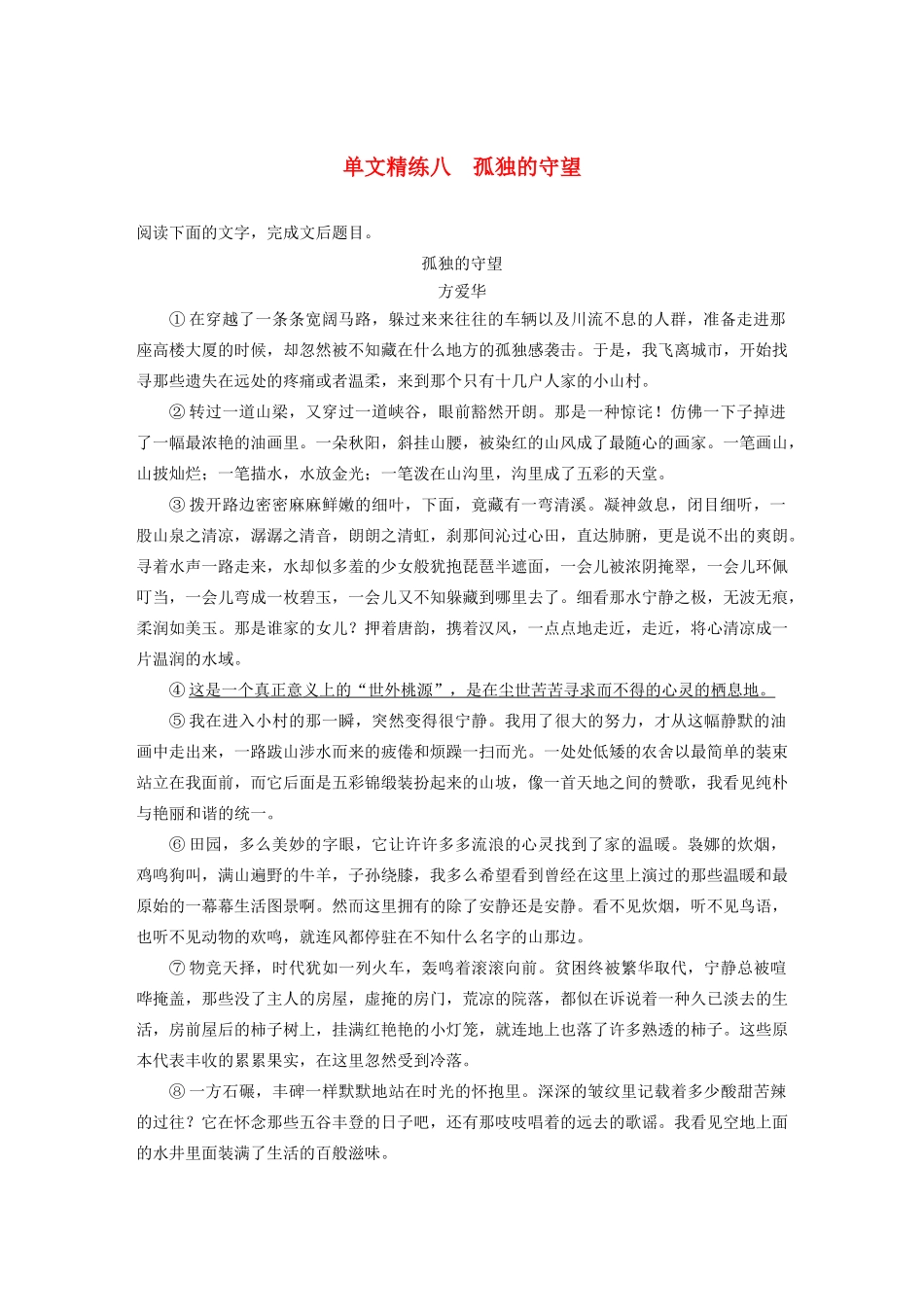 单文精练八　孤独的守望

阅读下面的文字，完成文后题目。

孤独的守望

方爱华

①在穿越了一条条宽阔马路，躲过来来往往的车辆以及川流不息的人群，准备走进那座高楼大厦的时候，却忽然被不知藏在什么地方的孤独感袭击。于是，我飞离城市，开始找寻那些遗失在远处的疼痛或者温柔，来到那个只有十几户人家的小山村。

②转过一道山梁，又穿过一道峡谷，眼前豁然开朗。那是一种惊诧！仿佛一下子掉进了一幅最浓艳的油画里。一朵秋阳，斜挂山腰，被染红的山风成了最随心的画家。一笔画山，山披灿烂；一笔描水，水放金光；一笔泼在山沟里，沟里成了五彩的天堂。

③拨开路边密密麻麻鲜嫩的细叶，下面，竟藏有一弯清溪。凝神敛息，闭目细听，一股山泉之清凉，潺潺之清音，朗朗之清虹，刹那间沁过心田，直达肺腑，更是说不出的爽朗。寻着水声一路走来，水却似多羞的少女般犹抱琵琶半遮面，一会儿被浓阴掩翠，一会儿环佩叮当，一会儿弯成一枚碧玉，一会儿又不知躲藏到哪里去了。细看那水宁静之极，无波无痕，柔润如美玉。那是谁家的女儿？押着唐韵，携着汉风，一点点地走近，走近，将心清凉成一片温润的水域。

④这是一个真正意义上的“世外桃源”，是在尘世苦苦寻求而不得的心灵的栖息地。

⑤我在进入小村的那一瞬，突然变得很宁静。我用了很大的努力，才从这幅静默的油画中走出来，一路跋山涉水而来的疲倦和烦躁一扫而光。一处处低矮的农舍以最简单的装束站立在我面前，而它后面是五彩锦缎装扮起来的山坡，像一首天地之间的赞歌，我看见纯朴与艳丽和谐的统一。

⑥田园，多么美妙的字眼，它让许许多多流浪的心灵找到了家的温暖。袅娜的炊烟，鸡鸣狗叫，满山遍野的牛羊，子孙绕膝，我多么希望看到曾经在这里上演过的那些温暖和最原始的一幕幕生活图景啊。然而这里拥有的除了安静还是安静。看不见炊烟，听不见鸟语，也听不见动物的欢鸣，就连风都停驻在不知什么名字的山那边。

⑦物竞天择，时代犹如一列火车，轰鸣着滚滚向前。贫困终被繁华取代，宁静总被喧哗掩盖，那些没了主人的房屋，虚掩的房门，荒凉的院落，都似在诉说着一种久已淡去的生活，房前屋后的柿子树上，挂满红艳艳的小灯笼，就连地上也落了许多熟透的柿子。这些原本代表丰收的累累果实，在这里忽然受到冷落。

⑧一方石碾，丰碑一样默默地站在时光的怀抱里。深深的皱纹里记载着多少酸甜苦辣的过往？它在怀念那些五谷丰登的日子吧，还有那吱吱唱着的远去的歌谣。我看见空地上面的水井里面装满了生活的百般滋味。